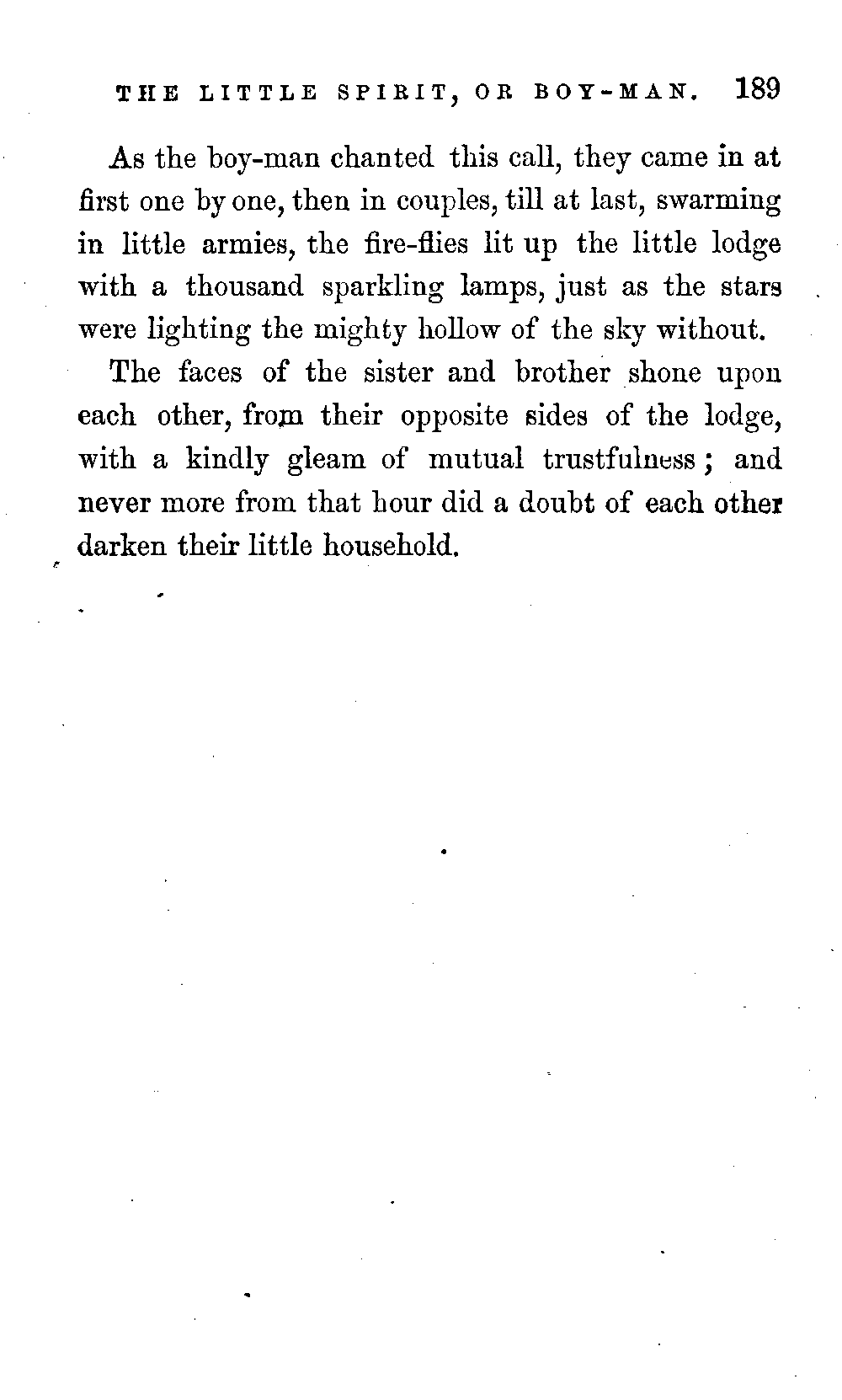 THE LITTLE SPIRIT, OR BOY-MAN. 189

As the boy-man chanted this call, they came in at first one by one, then in couples, till at last, swarming in little armies, the fire-flies lit up the little lodge with a thousand sparkling lamps, just as the stars were lighting the mighty hollow of the sky without.

The faces of the sister and brother shone upon each other, from their opposite sides of the lodge, with a kindly gleam of mutual trustfulness; and never more from that hour did a doubt of each other darken their little household.